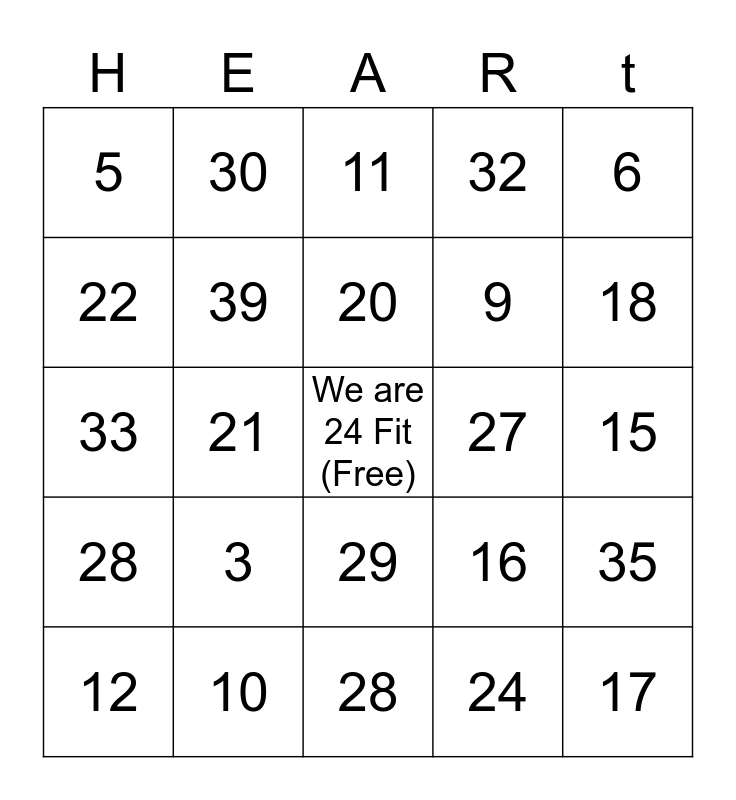 | H | E | A | R | t |
|---|---|---|---|---|
| 5 | 30 | 11 | 32 | 6 |
| 22 | 39 | 20 | 9 | 18 |
| 33 | 21 | We are 24 Fit (Free) | 27 | 15 |
| 28 | 3 | 29 | 16 | 35 |
| 12 | 10 | 28 | 24 | 17 |